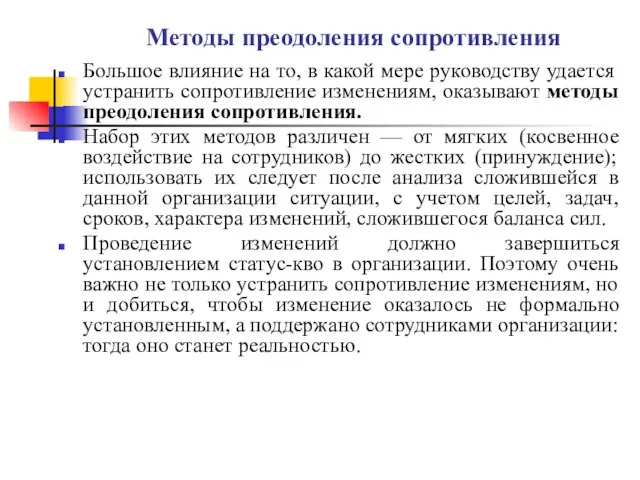 Методы преодоления сопротивления

Большое влияние на то, в какой мере руководству удается устранить сопротивление изменениям, оказывают методы преодоления сопротивления.

Набор этих методов различен — от мягких (косвенное воздействие на сотрудников) до жестких (принуждение); использовать их следует после анализа сложившейся в данной организации ситуации, с учетом целей, задач, сроков, характера изменений, сложившегося баланса сил.

Проведение изменений должно завершиться установлением статус-кво в организации. Поэтому очень важно не только устранить сопротивление изменениям, но и добиться, чтобы изменение оказалось не формально установленным, а поддержано сотрудниками организации: тогда оно станет реальностью.